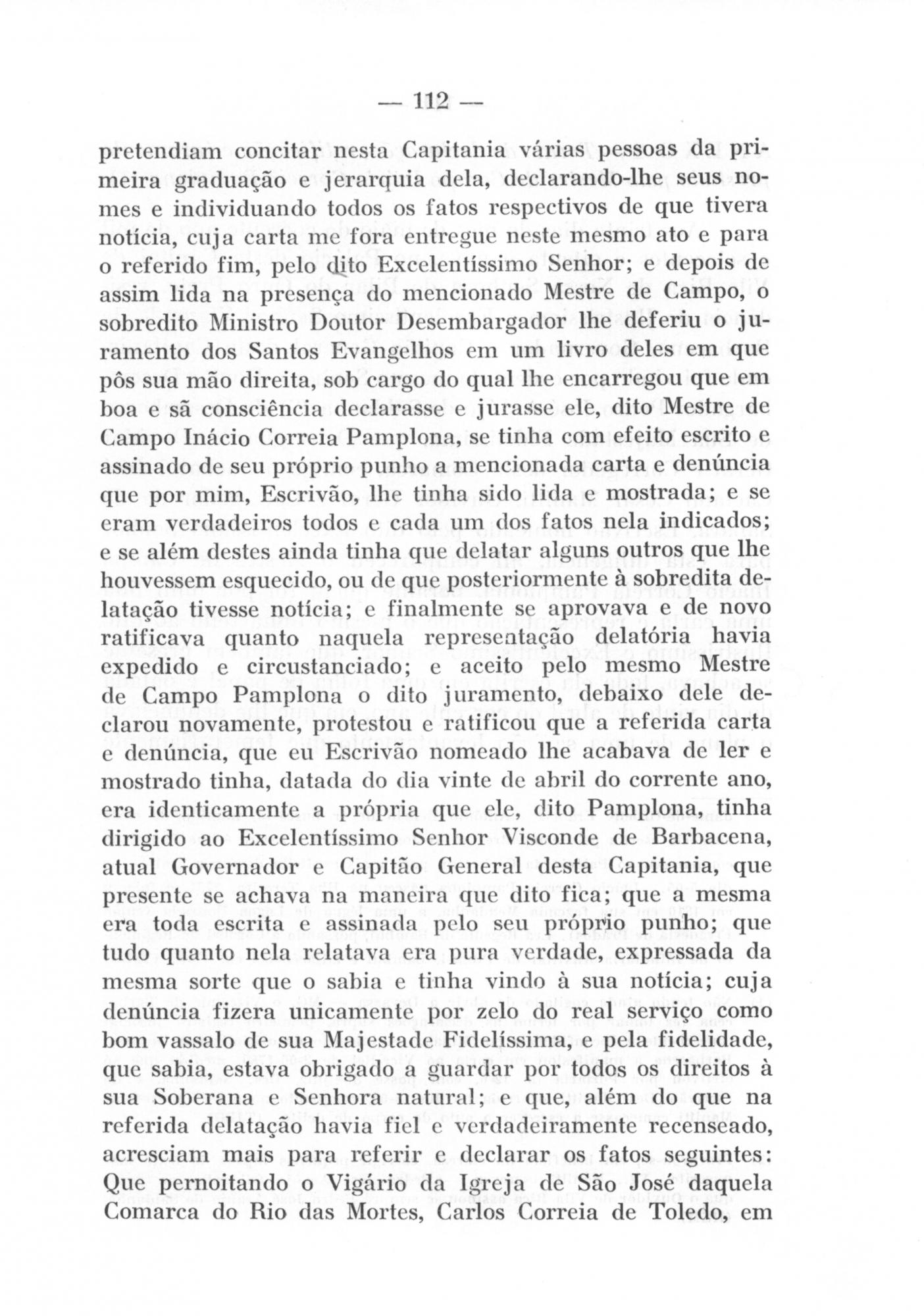 — 112 —

pretendiam concitar nesta Capitania várias pessoas da primeira graduação e jerarquia dela, declarando-lhe seus nomes e individuando todos os fatos respectivos de que tivera notícia, cuja carta me fora entregue neste mesmo ato e para o referido fim, pelo dito Excelentíssimo Senhor; e depois de assim lida na presença do mencionado Mestre de Campo, o sobredito Ministro Doutor Desembargador lhe deferiu o juramento dos Santos Evangelhos em um livro deles em que pôs sua mão direita, sob cargo do qual lhe encarregou que em boa e sã consciência declarasse e jurasse ele, dito Mestre de Campo Inácio Correia Pamplona, se tinha com efeito escrito e assinado de seu próprio punho a mencionada carta e denúncia que por mim, Escrivão, lhe tinha sido lida e mostrada; e se eram verdadeiros todos e cada um dos fatos nela indicados; e se além destes ainda tinha que delatar alguns outros que lhe houvessem esquecido, ou de que posteriormente à sobredita delatação tivesse notícia; e finalmente se aprovava e de novo ratificava quanto naquela representação delatória havia expedido e circunstanciado; e aceito pelo mesmo Mestre de Campo Pamplona o dito juramento, debaixo dele declarou novamente, protestou e ratificou que a referida carta e denúncia, que eu Escrivão nomeado lhe acabava de ler e mostrado tinha, datada do dia vinte de abril do corrente ano, era identicamente a própria que ele, dito Pamplona, tinha dirigido ao Excelentíssimo Senhor Visconde de Barbacena, atual Governador e Capitão General desta Capitania, que presente se achava na maneira que dito fica; que a mesma era toda escrita e assinada pelo seu próprio punho; que tudo quanto nela relatava era pura verdade, expressada da mesma sorte que o sabia e tinha vindo à sua notícia; cuja denúncia fizera unicamente por zelo do real serviço como bom vassalo de sua Majestade Fidelíssima, e pela fidelidade, que sabia, estava obrigado a guardar por todos os direitos à sua Soberana e Senhora natural; e que, além do que na referida delatação havia fiel e verdadeiramente recenseado, acresciam mais para referir e declarar os fatos seguintes: Que pernoitando o Vigário da Igreja de São José daquela Comarca do Rio das Mortes, Carlos Correia de Toledo, em